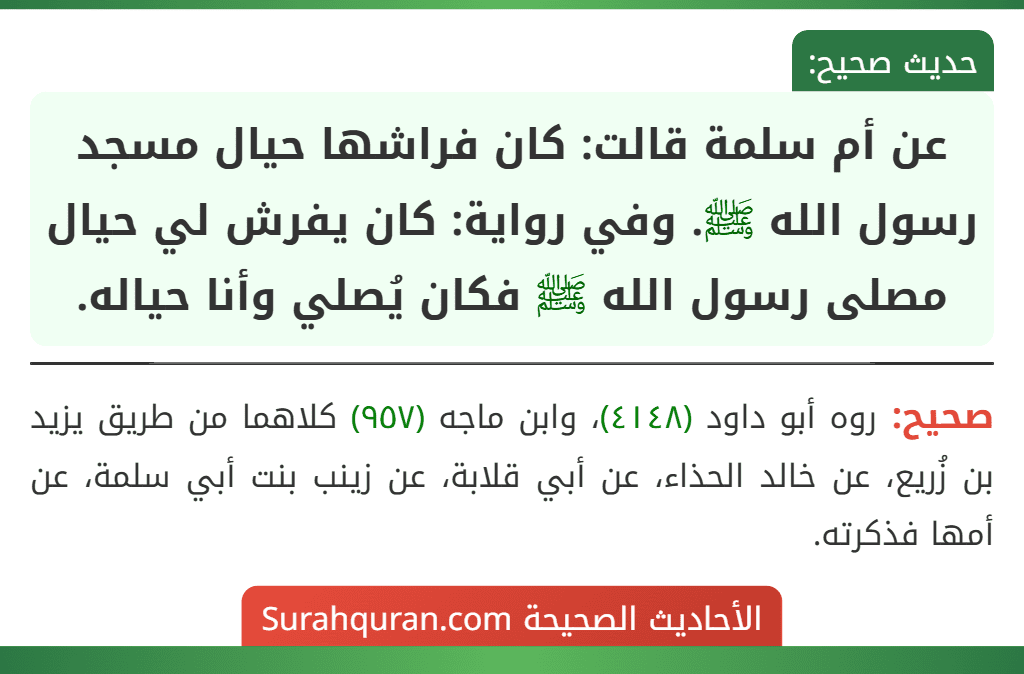 حديث صحيح:

عن أم سلمة قالت: كان فراشها حيال مسجد رسول الله ﷺ. وفي رواية: كان يفرش لي حيال مصلى رسول الله ﷺ فكان يُصلي وأنا حياله.

صحيح: روه أبو داود (٤١٤٨)، وابن ماجه (٩٥٧) كلاهما من طريق يزيد بن زُريع، عن خالد الحذاء، عن أبي قلابة، عن زينب بنت أبي سلمة، عن أمها فذكرته.

الأحاديث الصحيحة Surahquran.com